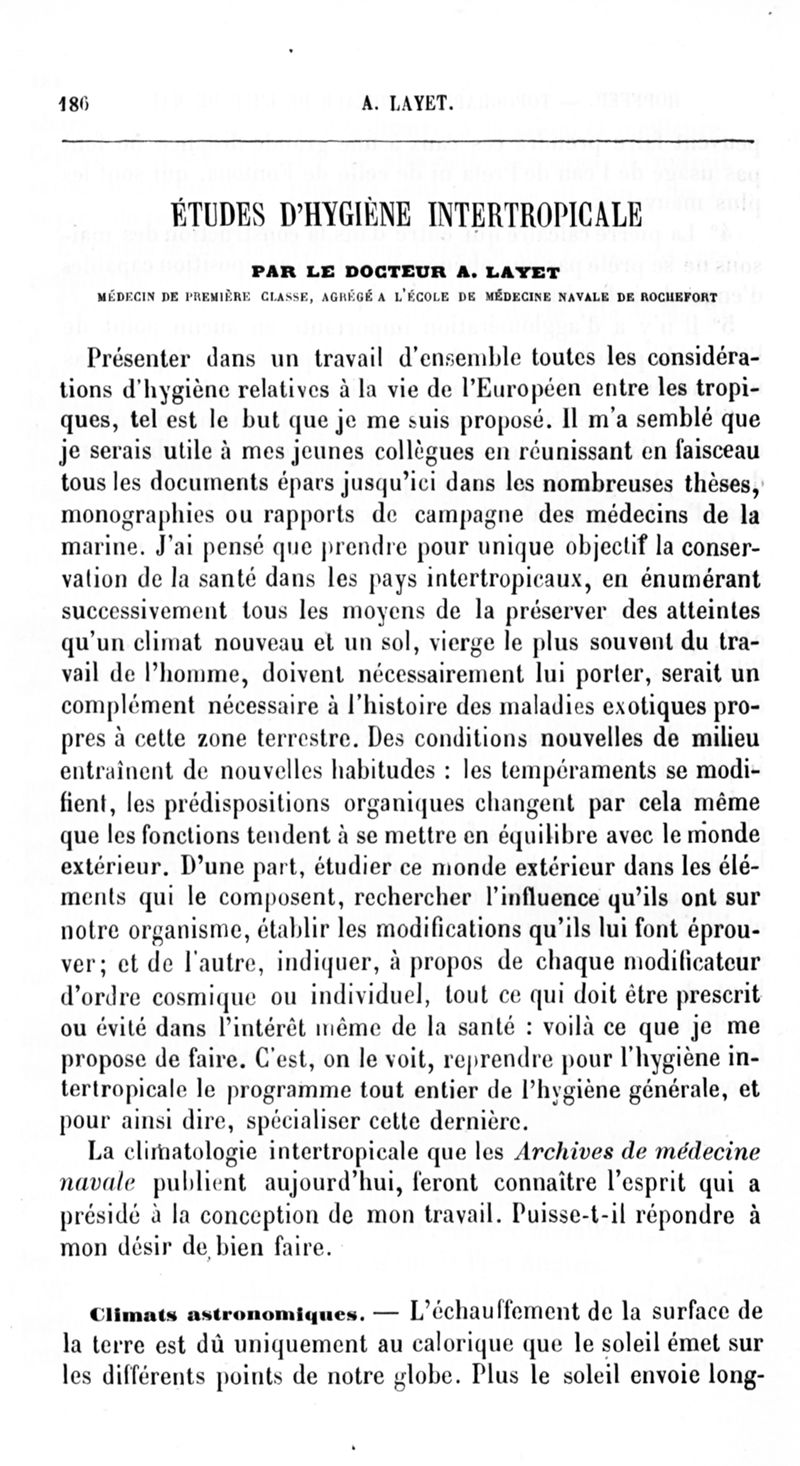 186 A. LAYET.

ÉTUDES D'HYGIÈNE INTERTROPICALE

PAR LE DOCTEUR A. LAYET

MÉDECIN DE PREMIÈRE CLASSE, AGRÉGÉ A L'ÉCOLE DE MÉDECINE NAVALE DE ROCHEFORT

Présenter dans un travail d'ensemble toutes les considérations d'hygiène relatives à la vie de l'Européen entre les tropiques, tel est le but que je me suis proposé. Il m'a semblé que je serais utile à mes jeunes collègues en réunissant en faisceau tous les documents épars jusqu'ici dans les nombreuses thèses, monographies ou rapports de campagne des médecins de la marine. J'ai pensé que prendre pour unique objectif la conservation de la santé dans les pays intertropicaux, en énumérant successivement tous les moyens de la préserver des atteintes qu'un climat nouveau et un sol, vierge le plus souvent du travail de l'homme, doivent nécessairement lui porter, serait un complément nécessaire à l'histoire des maladies exotiques propres à cette zone terrestre. Des conditions nouvelles de milieu entraînent de nouvelles habitudes : les tempéraments se modifient, les prédispositions organiques changent par cela même que les fonctions tendent à se mettre en équilibre avec le monde extérieur. D'une part, étudier ce monde extérieur dans les éléments qui le composent, rechercher l'influence qu'ils ont sur notre organisme, établir les modifications qu'ils lui font éprouver; et de l'autre, indiquer, à propos de chaque modificateur d'ordre cosmique ou individuel, tout ce qui doit être prescrit ou évité dans l'intérêt même de la santé : voilà ce que je me propose de faire. C'est, on le voit, reprendre pour l'hygiène intertropicale le programme tout entier de l'hygiène générale, et pour ainsi dire, spécialiser cette dernière.

La climatologie intertropicale que les Archives de médecine navale publient aujourd'hui, feront connaître l'esprit qui a présidé à la conception de mon travail. Puisse-t-il répondre à mon désir de bien faire.

Climats astronomiques. — L'échauffement de la surface de la terre est dû uniquement au calorique que le soleil émet sur les différents points de notre globe. Plus le soleil envoie long-